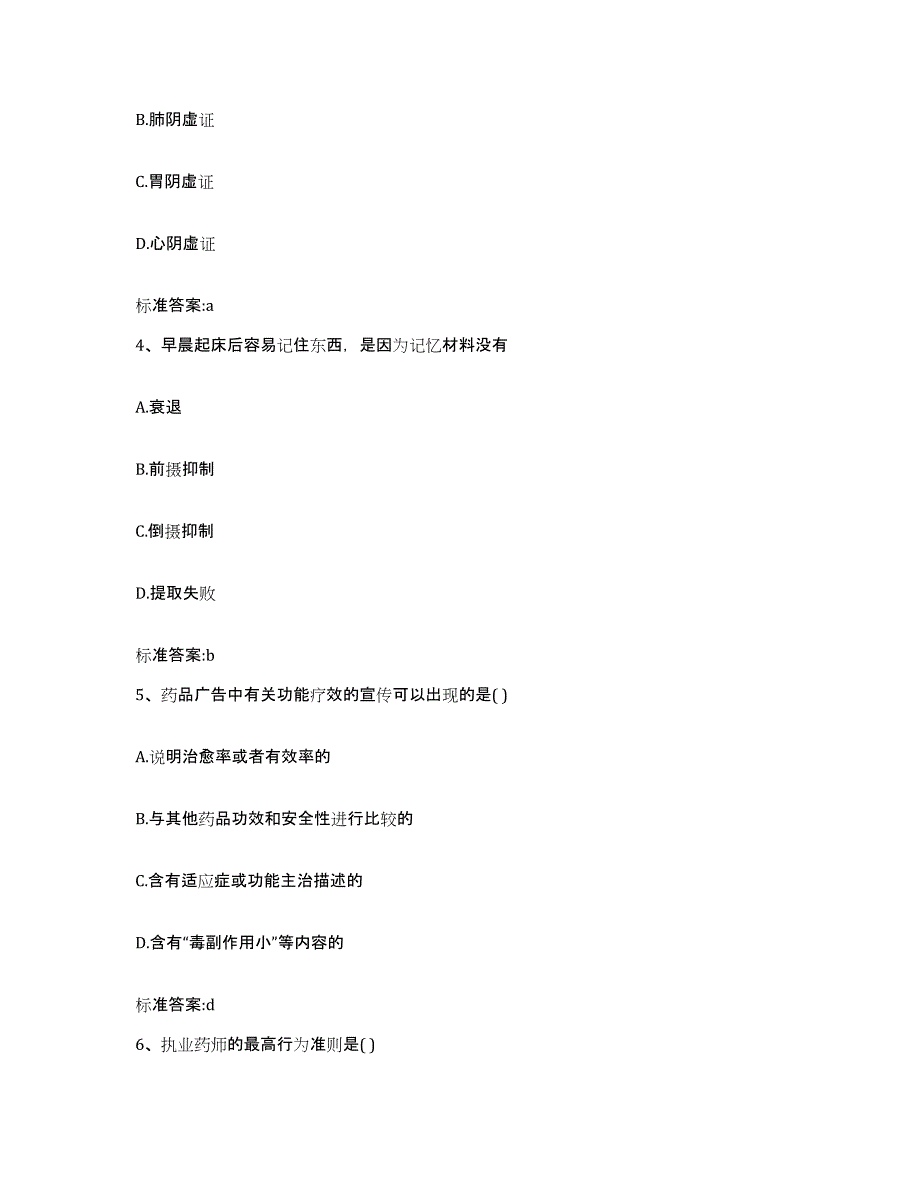 B.肺阴虚证

C.胃阴虚证

D.心阴虚证

标准答案:a

4、早晨起床后容易记住东西，是因为记忆材料没有

A.衰退

B.前摄抑制

C.倒摄抑制

D.提取失败

标准答案:b

5、药品广告中有关功能疗效的宣传可以出现的是( )

A.说明治愈率或者有效率的

B.与其他药品功效和安全性进行比较的

C.含有适应症或功能主治描述的

D.含有“毒副作用小”等内容的

标准答案:d

6、执业药师的最高行为准则是( )